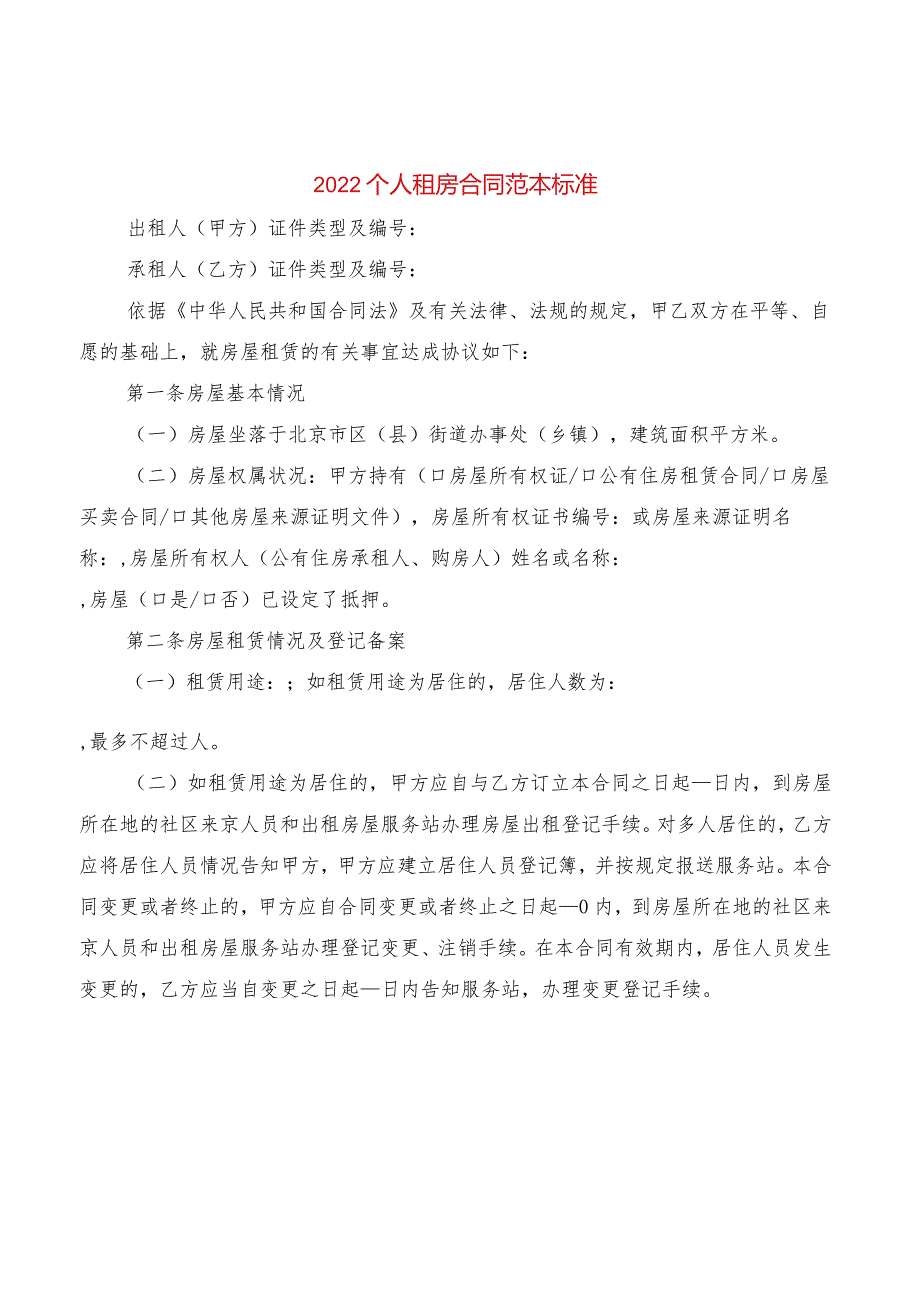 2022个人租房合同范本标准

出租人（甲方）证件类型及编号：

承租人（乙方）证件类型及编号：

依据《中华人民共和国合同法》及有关法律、法规的规定，甲乙双方在平等、自愿的基础上，就房屋租赁的有关事宜达成协议如下：

第一条房屋基本情况

（一）房屋坐落于北京市区（县）街道办事处（乡镇），建筑面积平方米。

（二）房屋权属状况：甲方持有（口房屋所有权证/口公有住房租赁合同/口房屋买卖合同/口其他房屋来源证明文件），房屋所有权证书编号：或房屋来源证明名称：,房屋所有权人（公有住房承租人、购房人）姓名或名称：

,房屋（口是/口否）已设定了抵押。

第二条房屋租赁情况及登记备案

（一）租赁用途：；如租赁用途为居住的，居住人数为：

,最多不超过人。

（二）如租赁用途为居住的，甲方应自与乙方订立本合同之日起—日内，到房屋所在地的社区来京人员和出租房屋服务站办理房屋出租登记手续。对多人居住的，乙方应将居住人员情况告知甲方，甲方应建立居住人员登记簿，并按规定报送服务站。本合同变更或者终止的，甲方应自合同变更或者终止之日起—0内，到房屋所在地的社区来京人员和出租房屋服务站办理登记变更、注销手续。在本合同有效期内，居住人员发生变更的，乙方应当自变更之日起—日内告知服务站，办理变更登记手续。